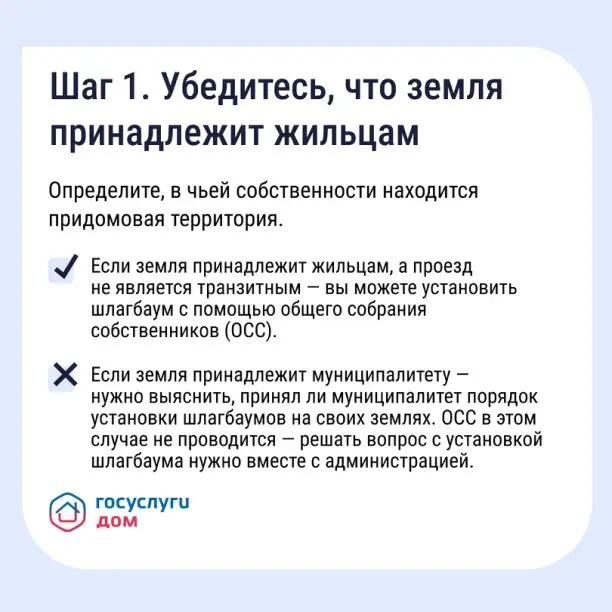 Шаг 1. Убедитесь, что земля принадлежит жильцам

Определите, в чьей собственности находится придомовая территория.

Если земля принадлежит жильцам, а проезд не является транзитным — вы можете установить шлагбаум с помощью общего собрания собственников (ОСС).

Если земля принадлежит муниципалитету — нужно выяснить, принял ли муниципалитет порядок установки шлагбаумов на своих землях. ОСС в этом случае не проводится — решать вопрос с установкой шлагбаума нужно вместе с администрацией.

госуслуги
дом